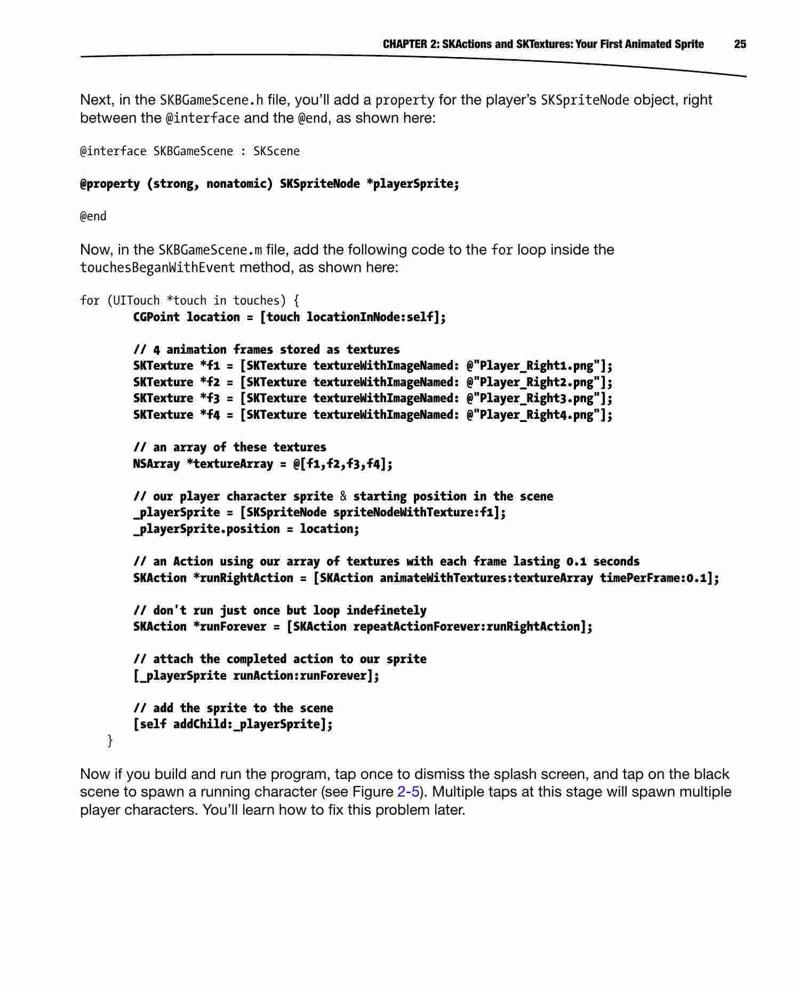 CHAPTER 2: SKActions and SKTextures: Your First Animated Sprite 25

Next, in the SKBGameScene.h file, you'll add a property for the player's SKSpriteNode object, right between the @interface and the @end, as shown here:

@interface SKBGameScene : SKScene

@property (strong, nonatomic) SKSpriteNode *playerSprite;

@end

Now, in the SKBGameScene.m file, add the following code to the for loop inside the touchesBeganWithEvent method, as shown here:

for (UITouch *touch in touches) {
        CGPoint location = [touch locationInNode:self];

        // 4 animation frames stored as textures
        SKTexture *f1 = [SKTexture textureWithImageNamed: @"Player_Right1.png"];
        SKTexture *f2 = [SKTexture textureWithImageNamed: @"Player_Right2.png"];
        SKTexture *f3 = [SKTexture textureWithImageNamed: @"Player_Right3.png"];
        SKTexture *f4 = [SKTexture textureWithImageNamed: @"Player_Right4.png"];

        // an array of these textures
        NSArray *textureArray = @[f1,f2,f3,f4];

        // our player character sprite & starting position in the scene
        _playerSprite = [SKSpriteNode spriteNodeWithTexture:f1];
        _playerSprite.position = location;

        // an Action using our array of textures with each frame lasting 0.1 seconds
        SKAction *runRightAction = [SKAction animateWithTextures:textureArray timePerFrame:0.1];

        // don't run just once but loop indefinetely
        SKAction *runForever = [SKAction repeatActionForever:runRightAction];

        // attach the completed action to our sprite
        [_playerSprite runAction:runForever];

        // add the sprite to the scene
        [self addChild:_playerSprite];
    }

Now if you build and run the program, tap once to dismiss the splash screen, and tap on the black scene to spawn a running character (see Figure 2-5). Multiple taps at this stage will spawn multiple player characters. You'll learn how to fix this problem later.